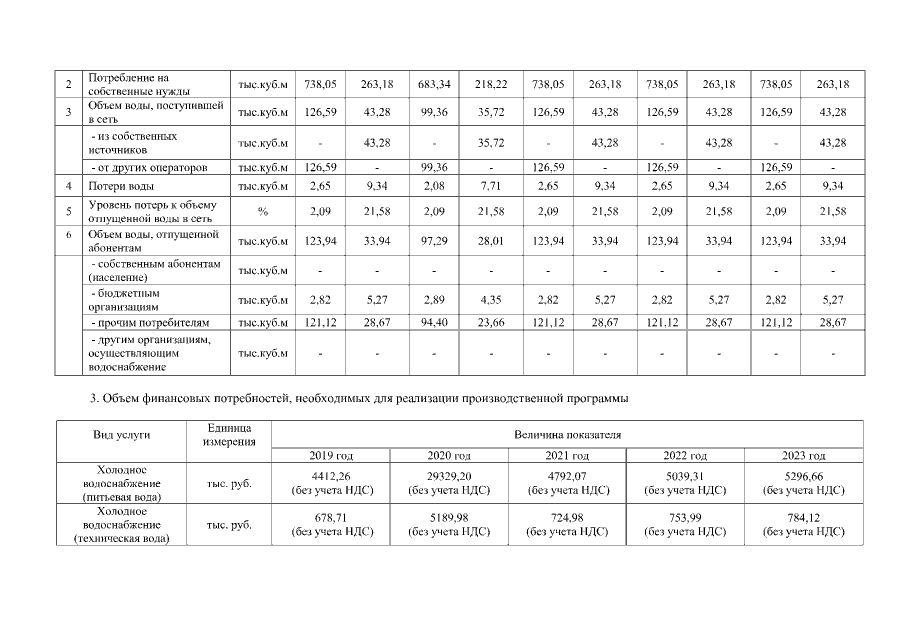 | 2 | Потребление на собственные нужды | тыс.куб.м | 738,05 | 263,18 | 683,34 | 218,22 | 738,05 | 263,18 | 738,05 | 263,18 | 738,05 | 263,18 |
|---|---|---|---|---|---|---|---|---|---|---|---|---|
| 3 | Объем воды, поступившей в сеть | тыс.куб.м | 126,59 | 43,28 | 99,36 | 35,72 | 126,59 | 43,28 | 126,59 | 43,28 | 126,59 | 43,28 |
| | - из собственных источников | тыс.куб.м | - | 43,28 | - | 35,72 | - | 43,28 | - | 43,28 | - | 43,28 |
| | - от других операторов | тыс.куб.м | 126,59 | - | 99,36 | - | 126,59 | - | 126,59 | - | 126,59 | - |
| 4 | Потери воды | тыс.куб.м | 2,65 | 9,34 | 2,08 | 7,71 | 2,65 | 9,34 | 2,65 | 9,34 | 2,65 | 9,34 |
| 5 | Уровень потерь к объему отпущенной воды в сеть | % | 2,09 | 21,58 | 2,09 | 21,58 | 2,09 | 21,58 | 2,09 | 21,58 | 2,09 | 21,58 |
| 6 | Объем воды, отпущенной абонентам | тыс.куб.м | 123,94 | 33,94 | 97,29 | 28,01 | 123,94 | 33,94 | 123,94 | 33,94 | 123,94 | 33,94 |
| | - собственным абонентам (население) | тыс.куб.м | - | - | - | - | - | - | - | - | - | - |
| | - бюджетным организациям | тыс.куб.м | 2,82 | 5,27 | 2,89 | 4,35 | 2,82 | 5,27 | 2,82 | 5,27 | 2,82 | 5,27 |
| | - прочим потребителям | тыс.куб.м | 121,12 | 28,67 | 94,40 | 23,66 | 121,12 | 28,67 | 121,12 | 28,67 | 121,12 | 28,67 |
| | - другим организациям, осуществляющим водоснабжение | тыс.куб.м | - | - | - | - | - | - | - | - | - | - |

3. Объем финансовых потребностей, необходимых для реализации производственной программы

| Вид услуги | Единица измерения | Величина показателя | | | | |
|---|---|---|---|---|---|---|
| | | 2019 год | 2020 год | 2021 год | 2022 год | 2023 год |
| Холодное водоснабжение (питьевая вода) | тыс. руб. | 4412,26 (без учета НДС) | 29329,20 (без учета НДС) | 4792,07 (без учета НДС) | 5039,31 (без учета НДС) | 5296,66 (без учета НДС) |
| Холодное водоснабжение (техническая вода) | тыс. руб. | 678,71 (без учета НДС) | 5189,98 (без учета НДС) | 724,98 (без учета НДС) | 753,99 (без учета НДС) | 784,12 (без учета НДС) |